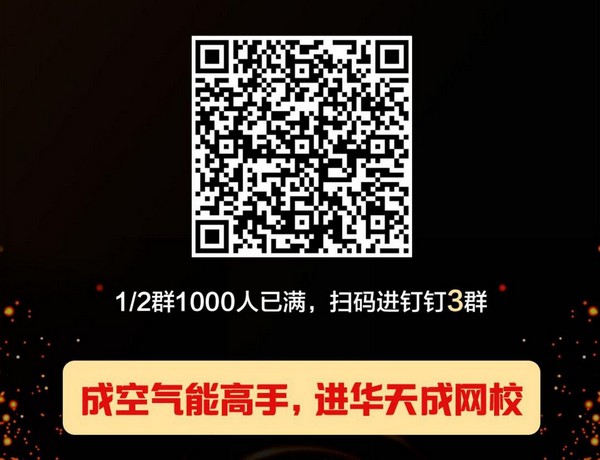 1/2群1000人已满，扫码进钉钉3群

成空气能高手，进华天成网校